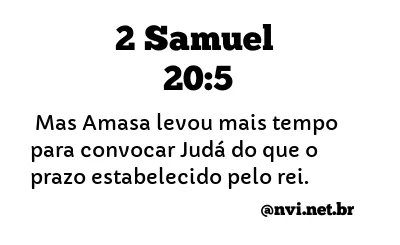 2 Samuel
20:5

Mas Amasa levou mais tempo para convocar Judá do que o prazo estabelecido pelo rei.

@nvi.net.br